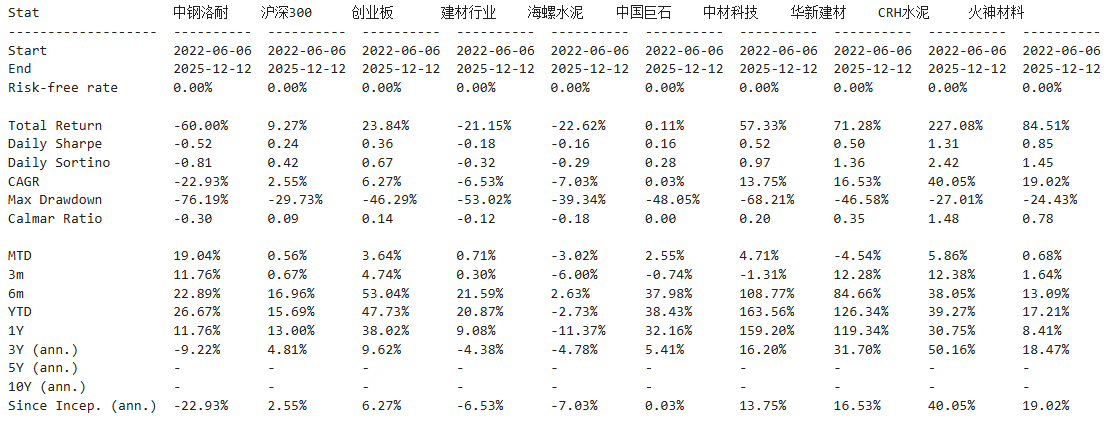 | Stat | 中钢洛耐 | 沪深300 | 创业板 | 建材行业 | 海螺水泥 | 中国巨石 | 中材科技 | 华新建材 | CRH水泥 | 火神材料 |
|---|---|---|---|---|---|---|---|---|---|---|
| Start | 2022-06-06 | 2022-06-06 | 2022-06-06 | 2022-06-06 | 2022-06-06 | 2022-06-06 | 2022-06-06 | 2022-06-06 | 2022-06-06 | 2022-06-06 |
| End | 2025-12-12 | 2025-12-12 | 2025-12-12 | 2025-12-12 | 2025-12-12 | 2025-12-12 | 2025-12-12 | 2025-12-12 | 2025-12-12 | 2025-12-12 |
| Risk-free rate | 0.00% | 0.00% | 0.00% | 0.00% | 0.00% | 0.00% | 0.00% | 0.00% | 0.00% | 0.00% |
| Total Return | -60.00% | 9.27% | 23.84% | -21.15% | -22.62% | 0.11% | 57.33% | 71.28% | 227.08% | 84.51% |
| Daily Sharpe | -0.52 | 0.24 | 0.36 | -0.18 | -0.16 | 0.16 | 0.52 | 0.50 | 1.31 | 0.85 |
| Daily Sortino | -0.81 | 0.42 | 0.67 | -0.32 | -0.29 | 0.28 | 0.97 | 1.36 | 2.42 | 1.45 |
| CAGR | -22.93% | 2.55% | 6.27% | -6.53% | -7.03% | 0.03% | 13.75% | 16.53% | 40.05% | 19.02% |
| Max Drawdown | -76.19% | -29.73% | -46.29% | -53.02% | -39.34% | -48.05% | -68.21% | -46.58% | -27.01% | -24.43% |
| Calmar Ratio | -0.30 | 0.09 | 0.14 | -0.12 | -0.18 | 0.00 | 0.20 | 0.35 | 1.48 | 0.78 |
| MTD | 19.04% | 0.56% | 3.64% | 0.71% | -3.02% | 2.55% | 4.71% | -4.54% | 5.86% | 0.68% |
| 3m | 11.76% | 0.67% | 4.74% | 0.30% | -6.00% | -0.74% | -1.31% | 12.28% | 12.38% | 1.64% |
| 6m | 22.89% | 16.96% | 53.04% | 21.59% | 2.63% | 37.98% | 108.77% | 84.66% | 38.05% | 13.09% |
| YTD | 26.67% | 15.69% | 47.73% | 20.87% | -2.73% | 38.43% | 163.56% | 126.34% | 39.27% | 17.21% |
| 1Y | 11.76% | 13.00% | 38.02% | 9.08% | -11.37% | 32.16% | 159.20% | 119.34% | 30.75% | 8.41% |
| 3Y (ann.) | -9.22% | 4.81% | 9.62% | -4.38% | -4.78% | 5.41% | 16.20% | 31.70% | 50.16% | 18.47% |
| 5Y (ann.) | - | - | - | - | - | - | - | - | - | - |
| 10Y (ann.) | - | - | - | - | - | - | - | - | - | - |
| Since Incep. (ann.) | -22.93% | 2.55% | 6.27% | -6.53% | -7.03% | 0.03% | 13.75% | 16.53% | 40.05% | 19.02% |